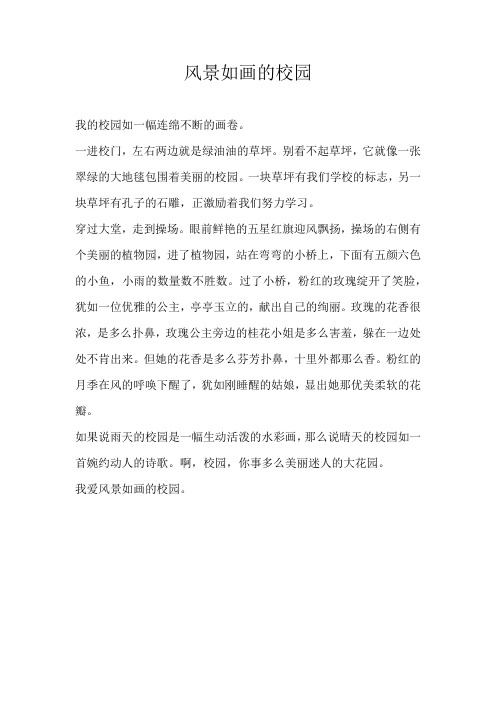 风景如画的校园

我的校园如一幅连绵不断的画卷。

一进校门，左右两边就是绿油油的草坪。别看不起草坪，它就像一张翠绿的大地毯包围着美丽的校园。一块草坪有我们学校的标志，另一块草坪有孔子的石雕，正激励着我们努力学习。

穿过大堂，走到操场。眼前鲜艳的五星红旗迎风飘扬，操场的右侧有个美丽的植物园，进了植物园，站在弯弯的小桥上，下面有五颜六色的小鱼，小雨的数量数不胜数。过了小桥，粉红的玫瑰绽开了笑脸，犹如一位优雅的公主，亭亭玉立的，献出自己的绚丽。玫瑰的花香很浓，是多么扑鼻，玫瑰公主旁边的桂花小姐是多么害羞，躲在一边处处不肯出来。但她的花香是多么芬芳扑鼻，十里外都那么香。粉红的月季在风的呼唤下醒了，犹如刚睡醒的姑娘，显出她那优美柔软的花瓣。

如果说雨天的校园是一幅生动活泼的水彩画，那么说晴天的校园如一首婉约动人的诗歌。啊，校园，你事多么美丽迷人的大花园。

我爱风景如画的校园。